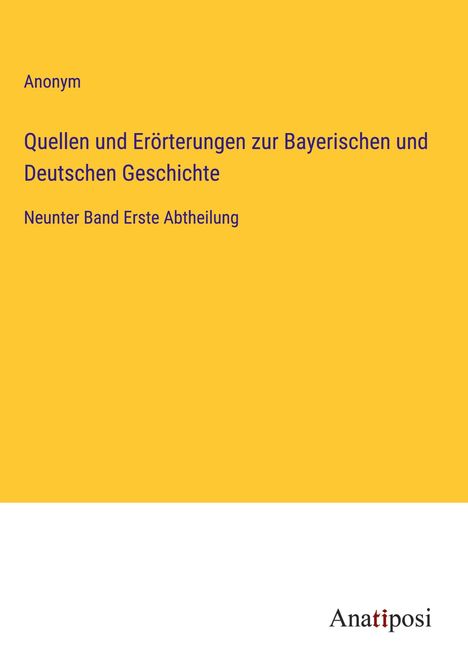 Anonym

Quellen und Erörterungen zur Bayerischen und Deutschen Geschichte

Neunter Band Erste Abtheilung

Anatiposi